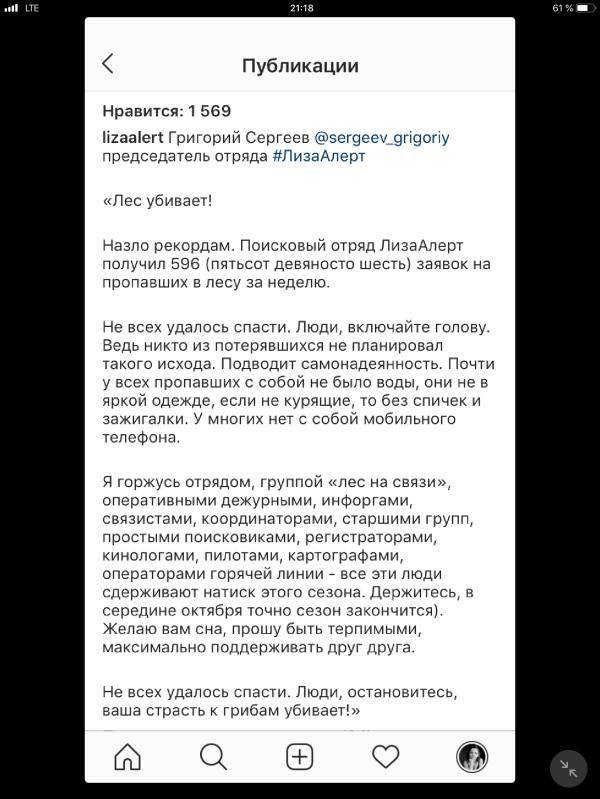 LTE
21:18
61 %

Публикации

Нравится: 1 569

lizaalert Григорий Сергеев @sergeev_grigoriy председатель отряда #ЛизаАлерт

«Лес убивает!

Назло рекордам. Поисковый отряд ЛизаАлерт получил 596 (пятьсот девяносто шесть) заявок на пропавших в лесу за неделю.

Не всех удалось спасти. Люди, включайте голову. Ведь никто из потерявшихся не планировал такого исхода. Подводит самонадеянность. Почти у всех пропавших с собой не было воды, они не в яркой одежде, если не курящие, то без спичек и зажигалки. У многих нет с собой мобильного телефона.

Я горжусь отрядом, группой «лес на связи», оперативными дежурными, инфоргами, связистами, координаторами, старшими групп, простыми поисковиками, регистраторами, кинологами, пилотами, картографами, операторами горячей линии - все эти люди сдерживают натиск этого сезона. Держитесь, в середине октября точно сезон закончится). Желаю вам сна, прошу быть терпимыми, максимально поддерживать друг друга.

Не всех удалось спасти. Люди, остановитесь, ваша страсть к грибам убивает!»